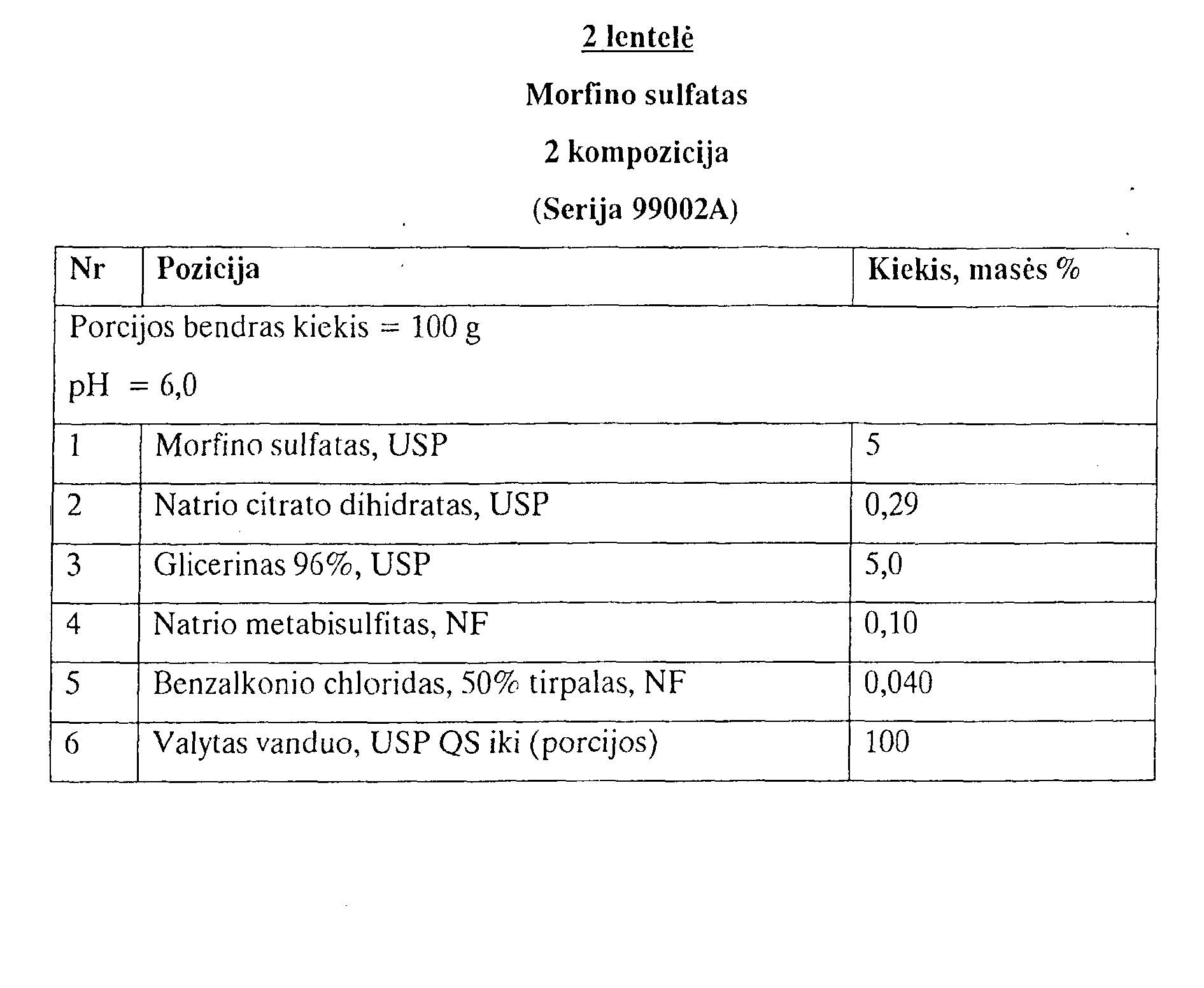 2 lentelė

Morfino sulfatas

2 kompozicija

(Serija 99002A)

| Nr | Pozicija | Kiekis, masės % |
|---|---|---|
| Porcijos bendras kiekis = 100 g pH = 6,0 | | |
| 1 | Morfino sulfatas, USP | 5 |
| 2 | Natrio citrato dihidratas, USP | 0,29 |
| 3 | Glicerinas 96%, USP | 5,0 |
| 4 | Natrio metabisulfitas, NF | 0,10 |
| 5 | Benzalkonio chloridas, 50% tirpalas, NF | 0,040 |
| 6 | Valytas vanduo, USP QS iki (porcijos) | 100 |